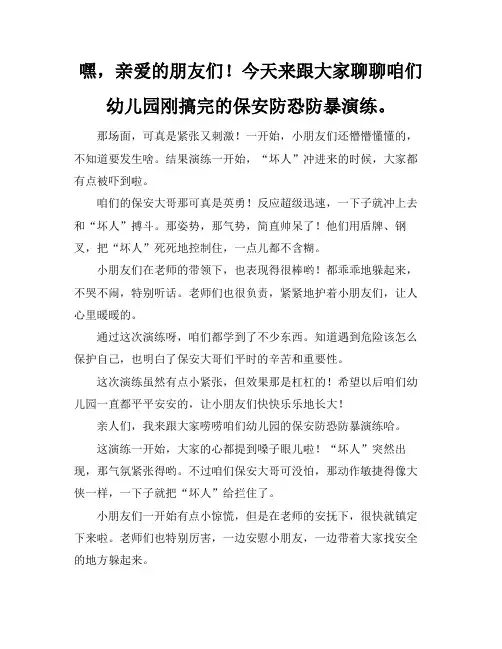 嘿，亲爱的朋友们！今天来跟大家聊聊咱们幼儿园刚搞完的保安防恐防暴演练。

那场面，可真是紧张又刺激！一开始，小朋友们还懵懵懂懂的，不知道要发生啥。结果演练一开始，“坏人”冲进来的时候，大家都有点被吓到啦。

咱们的保安大哥那可真是英勇！反应超级迅速，一下子就冲上去和“坏人”搏斗。那姿势，那气势，简直帅呆了！他们用盾牌、钢叉，把“坏人”死死地控制住，一点儿都不含糊。

小朋友们在老师的带领下，也表现得很棒哟！都乖乖地躲起来，不哭不闹，特别听话。老师们也很负责，紧紧地护着小朋友们，让人心里暖暖的。

通过这次演练呀，咱们都学到了不少东西。知道遇到危险该怎么保护自己，也明白了保安大哥们平时的辛苦和重要性。

这次演练虽然有点小紧张，但效果那是杠杠的！希望以后咱们幼儿园一直都平平安安的，让小朋友们快快乐乐地长大！

亲人们，我来跟大家唠唠咱们幼儿园的保安防恐防暴演练哈。

这演练一开始，大家的心都提到嗓子眼儿啦！“坏人”突然出现，那气氛紧张得哟。不过咱们保安大哥可没怕，那动作敏捷得像大侠一样，一下子就把“坏人”给拦住了。

小朋友们一开始有点小惊慌，但是在老师的安抚下，很快就镇定下来啦。老师们也特别厉害，一边安慰小朋友，一边带着大家找安全的地方躲起来。